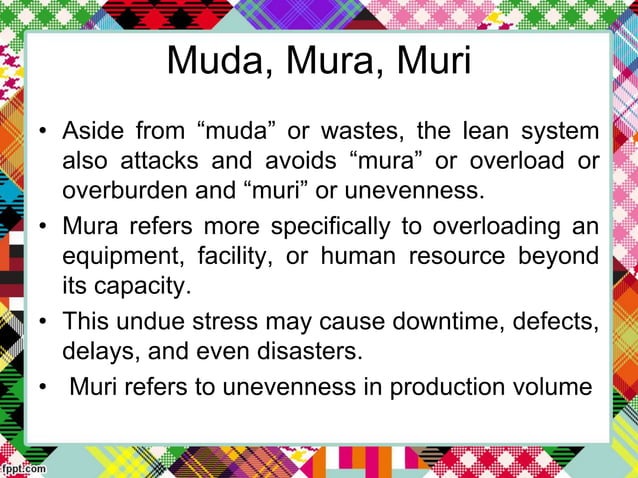 Muda, Mura, Muri

• Aside from “muda” or wastes, the lean system also attacks and avoids “mura” or overload or overburden and “muri” or unevenness.
• Mura refers more specifically to overloading an equipment, facility, or human resource beyond its capacity.
• This undue stress may cause downtime, defects, delays, and even disasters.
• Muri refers to unevenness in production volume

fppt.com